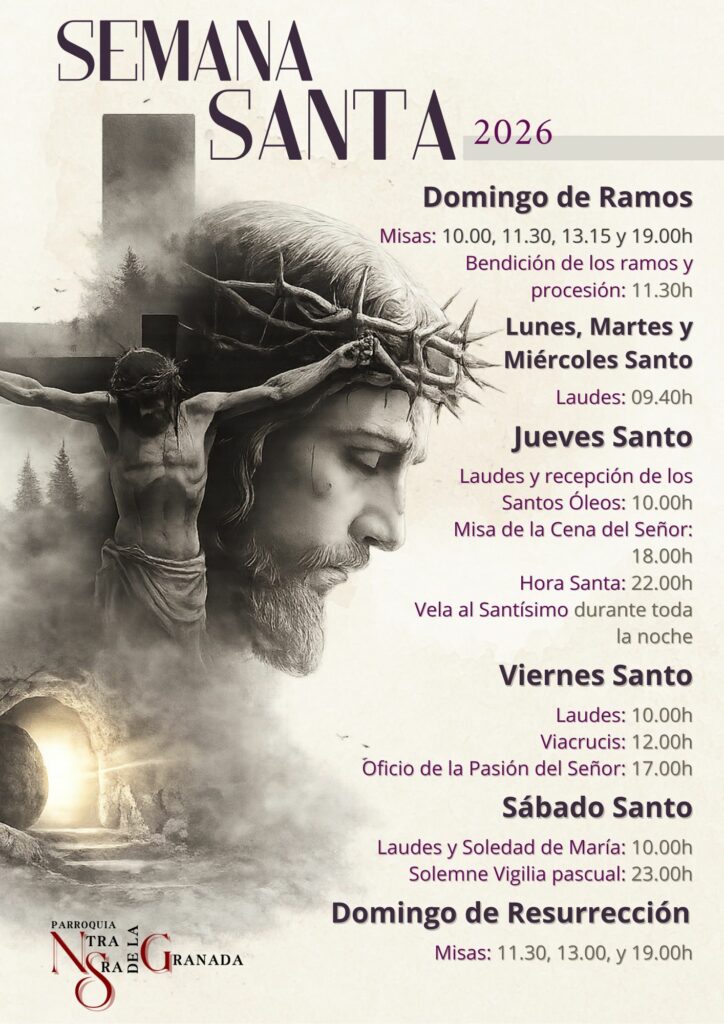 SEMANA
SANTA
2026

Domingo de Ramos

Misas: 10.00, 11.30, 13.15 y 19.00h
Bendición de los ramos y procesión: 11.30h

Lunes, Martes y Miércoles Santo

Laudes: 09.40h

Jueves Santo

Laudes y recepción de los Santos Óleos: 10.00h
Misa de la Cena del Señor: 18.00h
Hora Santa: 22.00h
Vela al Santísimo durante toda la noche

Viernes Santo

Laudes: 10.00h
Viacrucis: 12.00h
Oficio de la Pasión del Señor: 17.00h

Sábado Santo

Laudes y Soledad de María: 10.00h
Solemne Vigilia pascual: 23.00h

Domingo de Resurrección

Misas: 11.30, 13.00, y 19.00h

PARROQUIA
NTRA SRA DE LA GRANADA